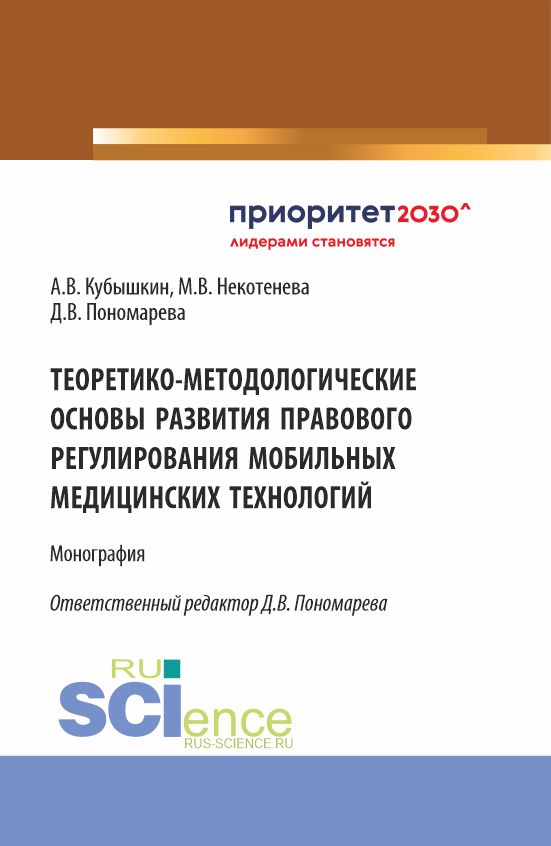 приоритет2030^
лидерами становятся

А.В. Кубышкин, М.В. Некотенева
Д.В. Пономарева

ТЕОРЕТИКО-МЕТОДОЛОГИЧЕСКИЕ ОСНОВЫ РАЗВИТИЯ ПРАВОВОГО РЕГУЛИРОВАНИЯ МОБИЛЬНЫХ МЕДИЦИНСКИХ ТЕХНОЛОГИЙ

Монография

Ответственный редактор Д.В. Пономарева

RU SCIence
RUS-SCIENCE.RU